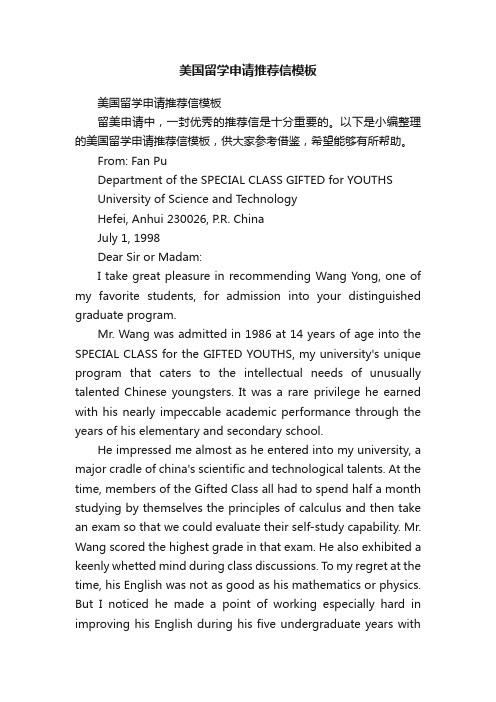 美国留学申请推荐信模板

美国留学申请推荐信模板

留美申请中，一封优秀的推荐信是十分重要的。以下是小编整理的美国留学申请推荐信模板，供大家参考借鉴，希望能够有所帮助。

From: Fan Pu

Department of the SPECIAL CLASS GIFTED for YOUTHS

University of Science and Technology

Hefei, Anhui 230026, P.R. China

July 1, 1998

Dear Sir or Madam:

I take great pleasure in recommending Wang Yong, one of my favorite students, for admission into your distinguished graduate program.

Mr. Wang was admitted in 1986 at 14 years of age into the SPECIAL CLASS for the GIFTED YOUTHS, my university's unique program that caters to the intellectual needs of unusually talented Chinese youngsters. It was a rare privilege he earned with his nearly impeccable academic performance through the years of his elementary and secondary school.

He impressed me almost as he entered into my university, a major cradle of china's scientific and technological talents. At the time, members of the Gifted Class all had to spend half a month studying by themselves the principles of calculus and then take an exam so that we could evaluate their self-study capability. Mr. Wang scored the highest grade in that exam. He also exhibited a keenly whetted mind during class discussions. To my regret at the time, his English was not as good as his mathematics or physics. But I noticed he made a point of working especially hard in improving his English during his five undergraduate years with